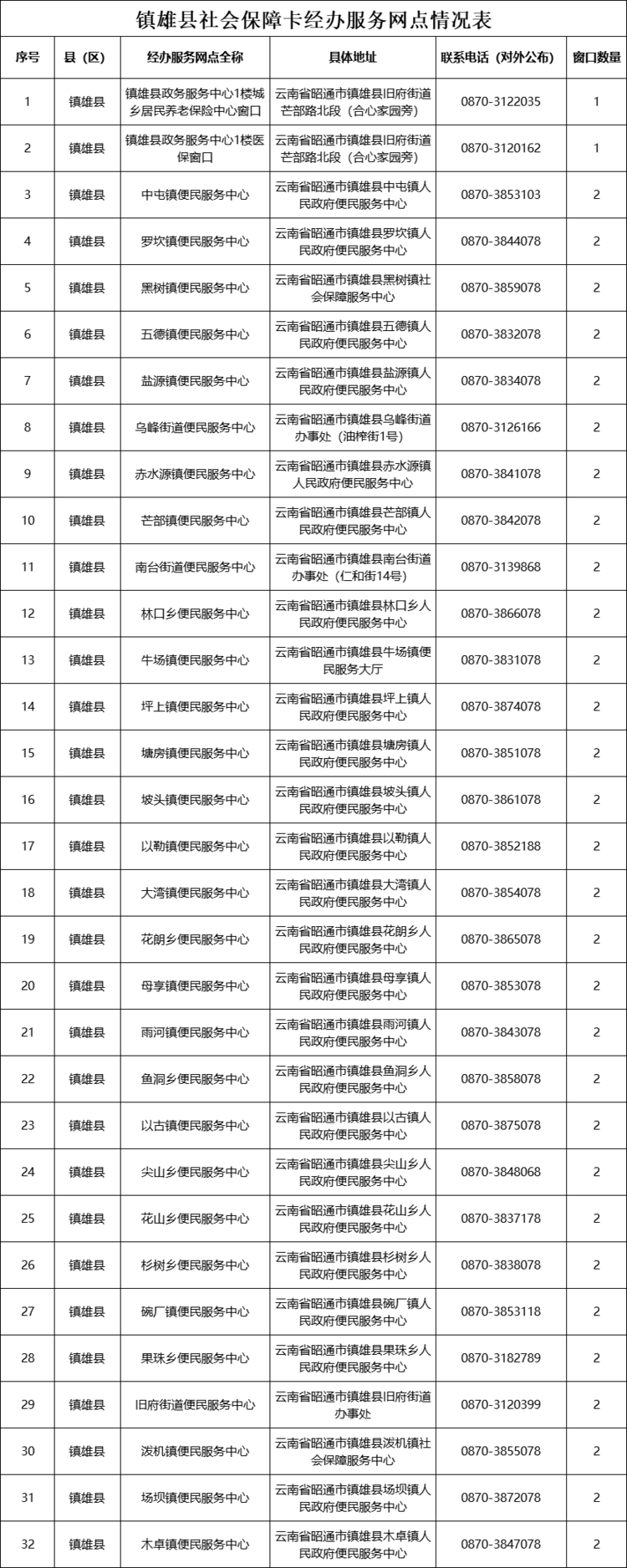 镇雄县社会保障卡经办服务网点情况表

| 序号 | 县（区） | 经办服务网点全称 | 具体地址 | 联系电话（对外公布） | 窗口数量 |
|---|---|---|---|---|---|
| 1 | 镇雄县 | 镇雄县政务服务中心1楼城乡居民养老保险中心窗口 | 云南省昭通市镇雄县旧府街道芒部路北段（合心家园旁） | 0870-3122035 | 1 |
| 2 | 镇雄县 | 镇雄县政务服务中心1楼医保窗口 | 云南省昭通市镇雄县旧府街道芒部路北段（合心家园旁） | 0870-3120162 | 1 |
| 3 | 镇雄县 | 中屯镇便民服务中心 | 云南省昭通市镇雄县中屯镇人民政府便民服务中心 | 0870-3853103 | 2 |
| 4 | 镇雄县 | 罗坎镇便民服务中心 | 云南省昭通市镇雄县罗坎镇人民政府便民服务中心 | 0870-3844078 | 2 |
| 5 | 镇雄县 | 黑树镇便民服务中心 | 云南省昭通市镇雄县黑树镇社会保障服务中心 | 0870-3859078 | 2 |
| 6 | 镇雄县 | 五德镇便民服务中心 | 云南省昭通市镇雄县五德镇人民政府便民服务中心 | 0870-3832078 | 2 |
| 7 | 镇雄县 | 盐源镇便民服务中心 | 云南省昭通市镇雄县盐源镇人民政府便民服务中心 | 0870-3834078 | 2 |
| 8 | 镇雄县 | 乌峰街道便民服务中心 | 云南省昭通市镇雄县乌峰街道办事处（油榨街1号） | 0870-3126166 | 2 |
| 9 | 镇雄县 | 赤水源镇便民服务中心 | 云南省昭通市镇雄县赤水源镇人民政府便民服务中心 | 0870-3841078 | 2 |
| 10 | 镇雄县 | 芒部镇便民服务中心 | 云南省昭通市镇雄县芒部镇人民政府便民服务中心 | 0870-3842078 | 2 |
| 11 | 镇雄县 | 南台街道便民服务中心 | 云南省昭通市镇雄县南台街道办事处（仁和街14号） | 0870-3139868 | 2 |
| 12 | 镇雄县 | 林口乡便民服务中心 | 云南省昭通市镇雄县林口乡人民政府便民服务中心 | 0870-3866078 | 2 |
| 13 | 镇雄县 | 牛场镇便民服务中心 | 云南省昭通市镇雄县牛场镇便民服务大厅 | 0870-3831078 | 2 |
| 14 | 镇雄县 | 坪上镇便民服务中心 | 云南省昭通市镇雄县坪上镇人民政府便民服务中心 | 0870-3874078 | 2 |
| 15 | 镇雄县 | 塘房镇便民服务中心 | 云南省昭通市镇雄县塘房镇人民政府便民服务中心 | 0870-3851078 | 2 |
| 16 | 镇雄县 | 坡头镇便民服务中心 | 云南省昭通市镇雄县坡头镇人民政府便民服务中心 | 0870-3861078 | 2 |
| 17 | 镇雄县 | 以勒镇便民服务中心 | 云南省昭通市镇雄县以勒镇人民政府便民服务中心 | 0870-3852188 | 2 |
| 18 | 镇雄县 | 大湾镇便民服务中心 | 云南省昭通市镇雄县大湾镇人民政府便民服务中心 | 0870-3854078 | 2 |
| 19 | 镇雄县 | 花朗乡便民服务中心 | 云南省昭通市镇雄县花朗乡人民政府便民服务中心 | 0870-3865078 | 2 |
| 20 | 镇雄县 | 母享镇便民服务中心 | 云南省昭通市镇雄县母享镇人民政府便民服务中心 | 0870-3853078 | 2 |
| 21 | 镇雄县 | 雨河镇便民服务中心 | 云南省昭通市镇雄县雨河镇人民政府便民服务中心 | 0870-3843078 | 2 |
| 22 | 镇雄县 | 鱼洞乡便民服务中心 | 云南省昭通市镇雄县鱼洞乡人民政府便民服务中心 | 0870-3858078 | 2 |
| 23 | 镇雄县 | 以古镇便民服务中心 | 云南省昭通市镇雄县以古镇人民政府便民服务中心 | 0870-3875078 | 2 |
| 24 | 镇雄县 | 尖山乡便民服务中心 | 云南省昭通市镇雄县尖山乡人民政府便民服务中心 | 0870-3848068 | 2 |
| 25 | 镇雄县 | 花山乡便民服务中心 | 云南省昭通市镇雄县花山乡人民政府便民服务中心 | 0870-3837178 | 2 |
| 26 | 镇雄县 | 杉树乡便民服务中心 | 云南省昭通市镇雄县杉树乡人民政府便民服务中心 | 0870-3838078 | 2 |
| 27 | 镇雄县 | 碗厂镇便民服务中心 | 云南省昭通市镇雄县碗厂镇人民政府便民服务中心 | 0870-3853118 | 2 |
| 28 | 镇雄县 | 果珠乡便民服务中心 | 云南省昭通市镇雄县果珠乡人民政府便民服务中心 | 0870-3182789 | 2 |
| 29 | 镇雄县 | 旧府街道便民服务中心 | 云南省昭通市镇雄县旧府街道办事处 | 0870-3120399 | 2 |
| 30 | 镇雄县 | 泼机镇便民服务中心 | 云南省昭通市镇雄县泼机镇社会保障服务中心 | 0870-3855078 | 2 |
| 31 | 镇雄县 | 场坝镇便民服务中心 | 云南省昭通市镇雄县场坝镇人民政府便民服务中心 | 0870-3872078 | 2 |
| 32 | 镇雄县 | 木卓镇便民服务中心 | 云南省昭通市镇雄县木卓镇人民政府便民服务中心 | 0870-3847078 | 2 |